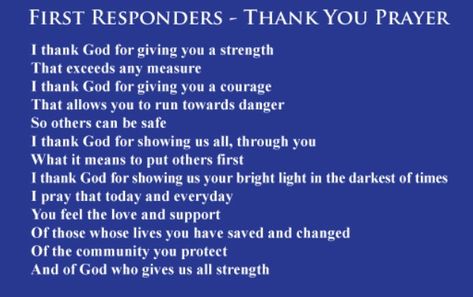 FIRST RESPONDERS - THANK YOU PRAYER

I thank God for giving you a strength
That exceeds any measure
I thank God for giving you a courage
That allows you to run towards danger
So others can be safe
I thank God for showing us all, through you
What it means to put others first
I thank God for showing us your bright light in the darkest of times
I pray that today and everyday
You feel the love and support
Of those whose lives you have saved and changed
Of the community you protect
And of God who gives us all strength